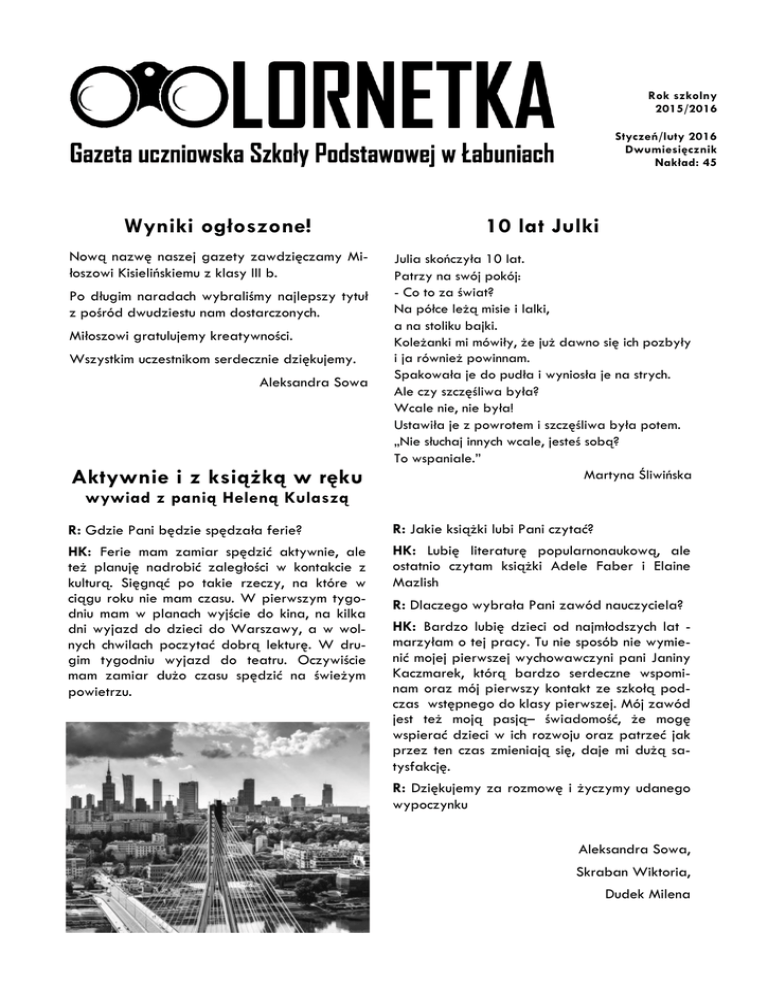 LORNETKA

Gazeta uczniowska Szkoły Podstawowej w Łabuniach

Rok szkolny 2015/2016

Styczeń/luty 2016
Dwumiesięcznik
Nakład: 45

Wyniki ogłoszone!

Nową nazwę naszej gazety zawdzięczamy Miłoszowi Kisielińskiemu z klasy III b.

Po długim naradach wybraliśmy najlepszy tytuł z pośród dwudziestu nam dostarczonych.

Miłoszowi gratulujemy kreatywności.

Wszystkim uczestnikom serdecznie dziękujemy.

Aleksandra Sowa

10 lat Julki

Julia skończyła 10 lat.
Patrzy na swój pokój:
- Co to za świat?
Na półce leżą misie i lalki,
a na stoliku bajki.
Koleżanki mi mówiły, że już dawno się ich pozbyły
i ja również powinnam.
Spakowała je do pudła i wyniosła je na strych.
Ale czy szczęśliwa była?
Wcale nie, nie była!
Ustawiła je z powrotem i szczęśliwa była potem.
„Nie słuchaj innych wcale, jesteś sobą?
To wspaniale."

Martyna Śliwińska

Aktywnie i z książką w ręku
wywiad z panią Heleną Kulaszą

R: Gdzie Pani będzie spędzała ferie?

HK: Ferie mam zamiar spędzić aktywnie, ale też planuję nadrobić zaległości w kontakcie z kulturą. Sięgnąć po takie rzeczy, na które w ciągu roku nie mam czasu. W pierwszym tygodniu mam w planach wyjście do kina, na kilka dni wyjazd do dzieci do Warszawy, a w wolnych chwilach poczytać dobrą lekturę. W drugim tygodniu wyjazd do teatru. Oczywiście mam zamiar dużo czasu spędzić na świeżym powietrzu.

R: Jakie książki lubi Pani czytać?

HK: Lubię literaturę popularnonaukową, ale ostatnio czytam książki Adele Faber i Elaine Mazlish

R: Dlaczego wybrała Pani zawód nauczyciela?

HK: Bardzo lubię dzieci od najmłodszych lat - marzyłam o tej pracy. Tu nie sposób nie wymienić mojej pierwszej wychowawczyni pani Janiny Kaczmarek, którą bardzo serdeczne wspominam oraz mój pierwszy kontakt ze szkołą podczas wstępnego do klasy pierwszej. Mój zawód jest też moją pasją– świadomość, że mogę wspierać dzieci w ich rozwoju oraz patrzeć jak przez ten czas zmieniają się, daje mi dużą satysfakcję.

R: Dziękujemy za rozmowę i życzymy udanego wypoczynku

Aleksandra Sowa,
Skraban Wiktoria,
Dudek Milena